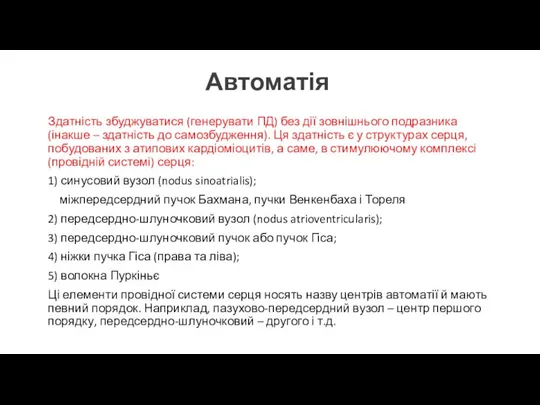 Автоматія

Здатність збуджуватися (генерувати ПД) без дії зовнішнього подразника (інакше – здатність до самозбудження). Ця здатність є у структурах серця, побудованих з атипових кардіоміоцитів, а саме, в стимулюючому комплексі (провідній системі) серця:

1) синусовий вузол (nodus sinoatrialis);

міжпередсердний пучок Бахмана, пучки Венкенбаха і Тореля

2) передсердно-шлуночковий вузол (nodus atrioventricularis);

3) передсердно-шлуночковий пучок або пучок Гіса;

4) ніжки пучка Гіса (права та ліва);

5) волокна Пуркіньє

Ці елементи провідної системи серця носять назву центрів автоматії й мають певний порядок. Наприклад, пазухово-передсердний вузол – центр першого порядку, передсердно-шлуночковий – другого і т.д.